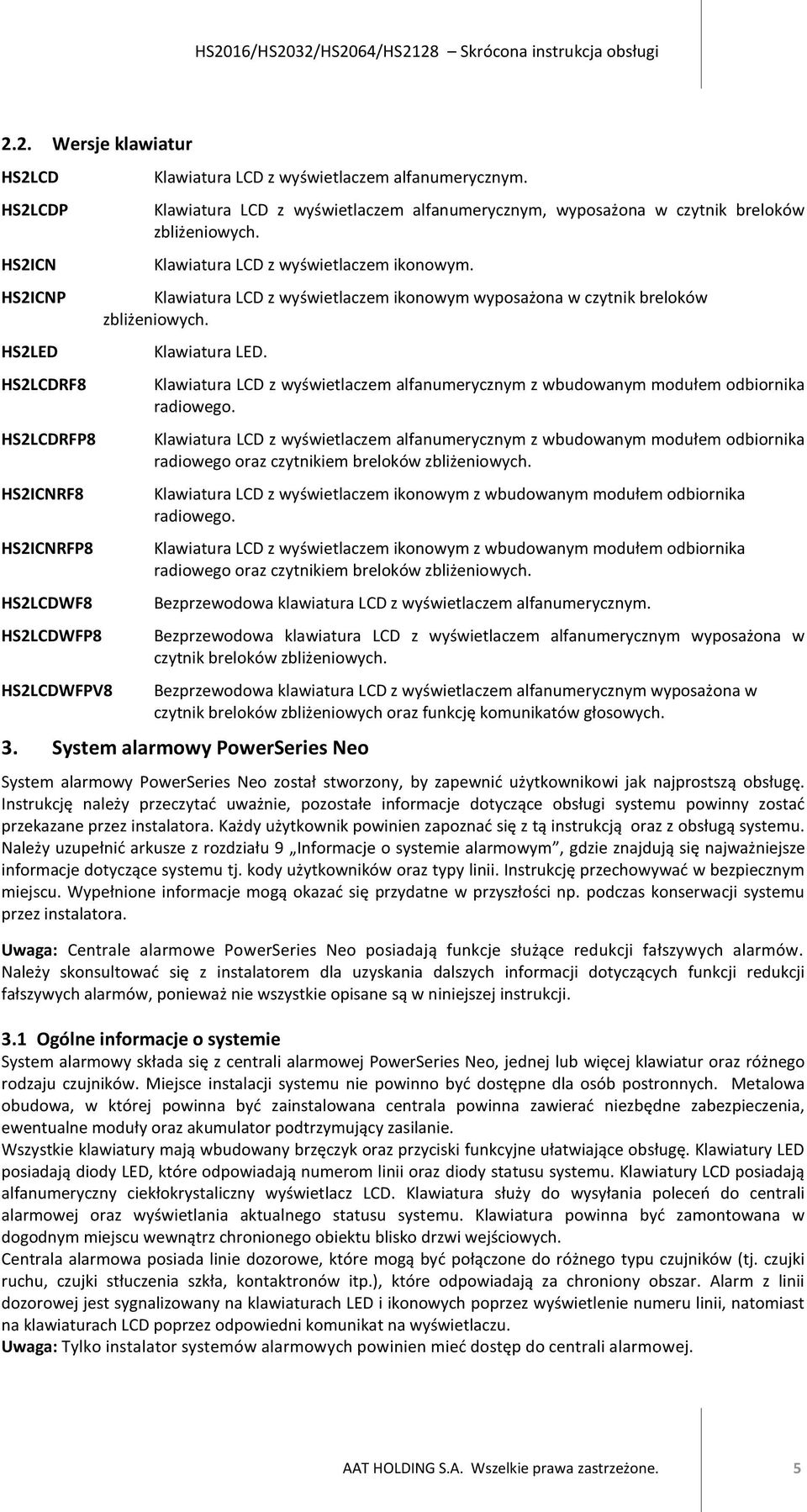 HS2016/HS2032/HS2064/HS2128 – Skrócona instrukcja obsługi

2.2. Wersje klawiatur

HS2LCD Klawiatura LCD z wyświetlaczem alfanumerycznym.

HS2LCDP Klawiatura LCD z wyświetlaczem alfanumerycznym, wyposażona w czytnik breloków zbliżeniowych.

HS2ICN Klawiatura LCD z wyświetlaczem ikonowym.

HS2ICNP Klawiatura LCD z wyświetlaczem ikonowym wyposażona w czytnik breloków zbliżeniowych.

HS2LED Klawiatura LED.

HS2LCDRF8 Klawiatura LCD z wyświetlaczem alfanumerycznym z wbudowanym modułem odbiornika radiowego.

HS2LCDRFP8 Klawiatura LCD z wyświetlaczem alfanumerycznym z wbudowanym modułem odbiornika radiowego oraz czytnikiem breloków zbliżeniowych.

HS2ICNRF8 Klawiatura LCD z wyświetlaczem ikonowym z wbudowanym modułem odbiornika radiowego.

HS2ICNRFP8 Klawiatura LCD z wyświetlaczem ikonowym z wbudowanym modułem odbiornika radiowego oraz czytnikiem breloków zbliżeniowych.

HS2LCDWF8 Bezprzewodowa klawiatura LCD z wyświetlaczem alfanumerycznym.

HS2LCDWFP8 Bezprzewodowa klawiatura LCD z wyświetlaczem alfanumerycznym wyposażona w czytnik breloków zbliżeniowych.

HS2LCDWFPV8 Bezprzewodowa klawiatura LCD z wyświetlaczem alfanumerycznym wyposażona w czytnik breloków zbliżeniowych oraz funkcję komunikatów głosowych.

3. System alarmowy PowerSeries Neo

System alarmowy PowerSeries Neo został stworzony, by zapewnić użytkownikowi jak najprostszą obsługę. Instrukcję należy przeczytać uważnie, pozostałe informacje dotyczące obsługi systemu powinny zostać przekazane przez instalatora. Każdy użytkownik powinien zapoznać się z tą instrukcją oraz z obsługą systemu. Należy uzupełnić arkusze z rozdziału 9 „Informacje o systemie alarmowym”, gdzie znajdują się najważniejsze informacje dotyczące systemu tj. kody użytkowników oraz typy linii. Instrukcję przechowywać w bezpiecznym miejscu. Wypełnione informacje mogą okazać się przydatne w przyszłości np. podczas konserwacji systemu przez instalatora.

Uwaga: Centrale alarmowe PowerSeries Neo posiadają funkcje służące redukcji fałszywych alarmów. Należy skonsultować się z instalatorem dla uzyskania dalszych informacji dotyczących funkcji redukcji fałszywych alarmów, ponieważ nie wszystkie opisane są w niniejszej instrukcji.

3.1 Ogólne informacje o systemie
System alarmowy składa się z centrali alarmowej PowerSeries Neo, jednej lub więcej klawiatur oraz różnego rodzaju czujników. Miejsce instalacji systemu nie powinno być dostępne dla osób postronnych. Metalowa obudowa, w której powinna być zainstalowana centrala powinna zawierać niezbędne zabezpieczenia, ewentualne moduły oraz akumulator podtrzymujący zasilanie.
Wszystkie klawiatury mają wbudowany brzęczyk oraz przyciski funkcyjne ułatwiające obsługę. Klawiatury LED posiadają diody LED, które odpowiadają numerom linii oraz diody statusu systemu. Klawiatury LCD posiadają alfanumeryczny ciekłokrystaliczny wyświetlacz LCD. Klawiatura służy do wysyłania poleceń do centrali alarmowej oraz wyświetlania aktualnego statusu systemu. Klawiatura powinna być zamontowana w dogodnym miejscu wewnątrz chronionego obiektu blisko drzwi wejściowych.
Centrala alarmowa posiada linie dozorowe, które mogą być połączone do różnego typu czujników (tj. czujki ruchu, czujki stłuczenia szkła, kontaktronów itp.), które odpowiadają za chroniony obszar. Alarm z linii dozorowej jest sygnalizowany na klawiaturach LED i ikonowych poprzez wyświetlenie numeru linii, natomiast na klawiaturach LCD poprzez odpowiedni komunikat na wyświetlaczu.
Uwaga: Tylko instalator systemów alarmowych powinien mieć dostęp do centrali alarmowej.

AAT HOLDING S.A. Wszelkie prawa zastrzeżone. 5